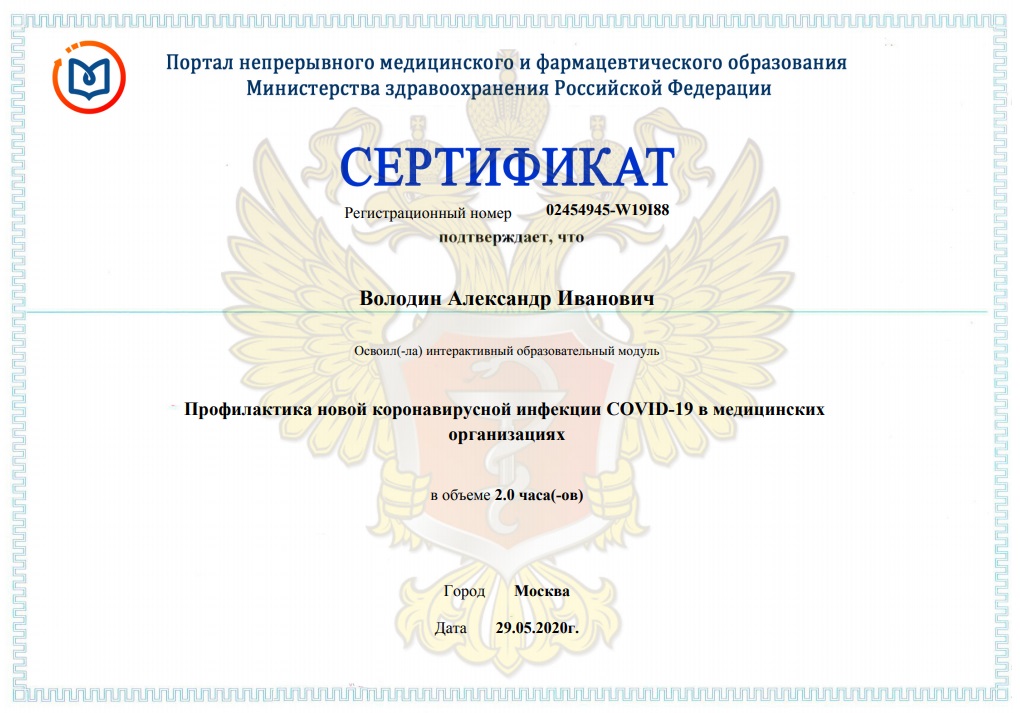 Портал непрерывного медицинского и фармацевтического образования
Министерства здравоохранения Российской Федерации

СЕРТИФИКАТ

Регистрационный номер 02454945-W19I88

подтверждает, что

Володин Александр Иванович

Освоил(-ла) интерактивный образовательный модуль

Профилактика новой коронавирусной инфекции COVID-19 в медицинских организациях

в объеме 2.0 часа(-ов)

Город Москва

Дата 29.05.2020г.